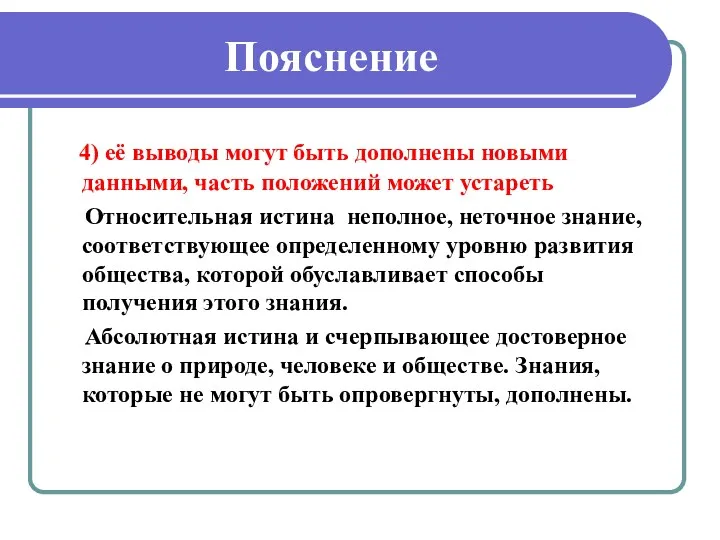 Пояснение

4) её выводы могут быть дополнены новыми данными, часть положений может устареть

Относительная истина неполное, неточное знание, соответствующее определенному уровню развития общества, которой обуславливает способы получения этого знания.

Абсолютная истина и счерпывающее достоверное знание о природе, человеке и обществе. Знания, которые не могут быть опровергнуты, дополнены.